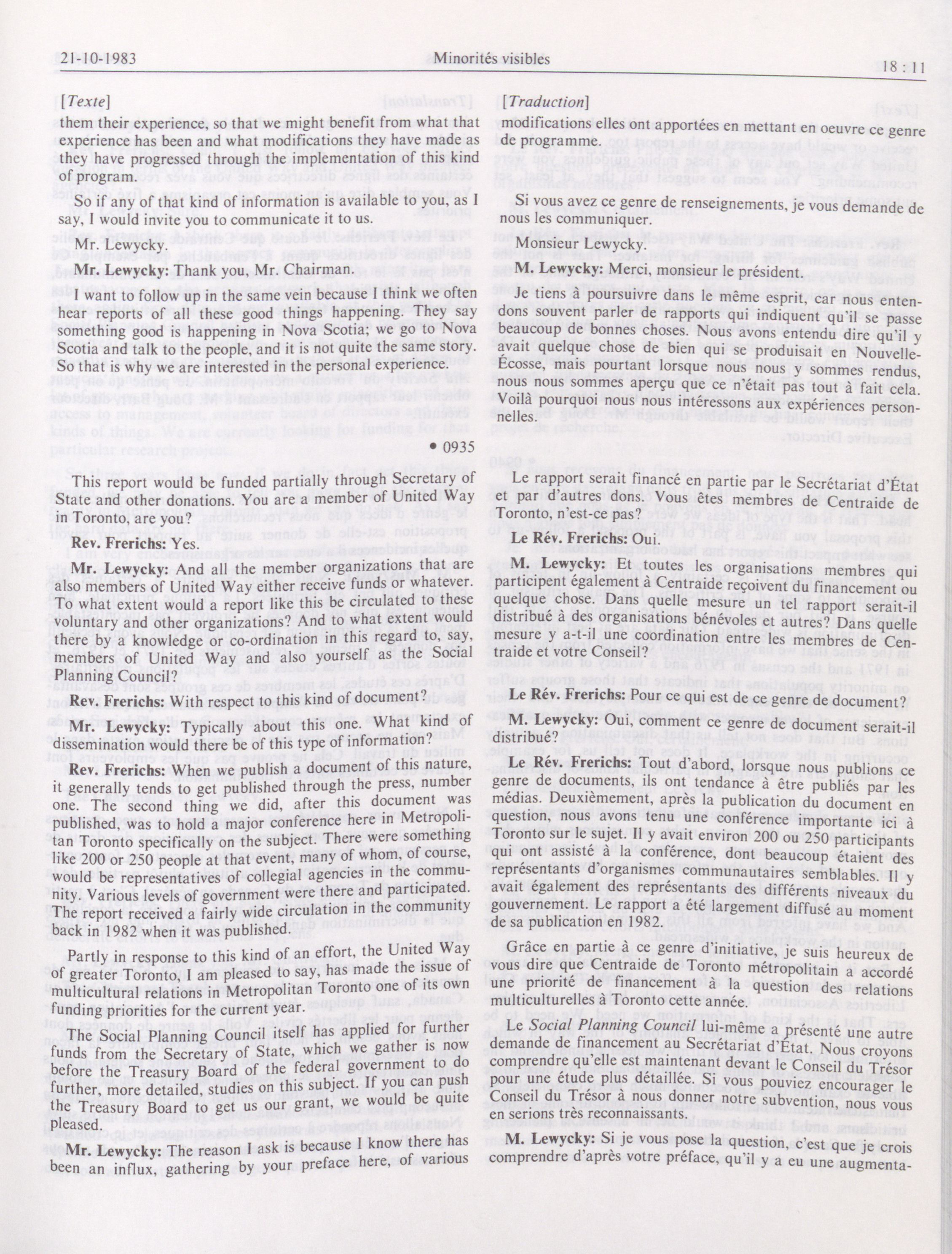 21-10-1983 Minorités visibles 18 : 11

[Texte]

them their experience, so that we might benefit from what that experience has been and what modifications they have made as they have progressed through the implementation of this kind of program.

So if any of that kind of information is available to you, as I say, I would invite you to communicate it to us.

Mr. Lewycky.

Mr. Lewycky: Thank you, Mr. Chairman.

I want to follow up in the same vein because I think we often hear reports of all these good things happening. They say something good is happening in Nova Scotia; we go to Nova Scotia and talk to the people, and it is not quite the same story. So that is why we are interested in the personal experience.

• 0935

This report would be funded partially through Secretary of State and other donations. You are a member of United Way in Toronto, are you?

Rev. Frerichs: Yes.

Mr. Lewycky: And all the member organizations that are also members of United Way either receive funds or whatever. To what extent would a report like this be circulated to these voluntary and other organizations? And to what extent would there by a knowledge or co-ordination in this regard to, say, members of United Way and also yourself as the Social Planning Council?

Rev. Frerichs: With respect to this kind of document?

Mr. Lewycky: Typically about this one. What kind of dissemination would there be of this type of information?

Rev. Frerichs: When we publish a document of this nature, it generally tends to get published through the press, number one. The second thing we did, after this document was published, was to hold a major conference here in Metropolitan Toronto specifically on the subject. There were something like 200 or 250 people at that event, many of whom, of course, would be representatives of collegial agencies in the community. Various levels of government were there and participated. The report received a fairly wide circulation in the community back in 1982 when it was published.

Partly in response to this kind of an effort, the United Way of greater Toronto, I am pleased to say, has made the issue of multicultural relations in Metropolitan Toronto one of its own funding priorities for the current year.

The Social Planning Council itself has applied for further funds from the Secretary of State, which we gather is now before the Treasury Board of the federal government to do further, more detailed, studies on this subject. If you can push the Treasury Board to get us our grant, we would be quite pleased.

Mr. Lewycky: The reason I ask is because I know there has been an influx, gathering by your preface here, of various

[Traduction]

modifications elles ont apportées en mettant en oeuvre ce genre de programme.

Si vous avez ce genre de renseignements, je vous demande de nous les communiquer.

Monsieur Lewycky.

M. Lewycky: Merci, monsieur le président.

Je tiens à poursuivre dans le même esprit, car nous entendons souvent parler de rapports qui indiquent qu'il se passe beaucoup de bonnes choses. Nous avons entendu dire qu'il y avait quelque chose de bien qui se produisait en Nouvelle-Écosse, mais pourtant lorsque nous nous y sommes rendus, nous nous sommes aperçu que ce n'était pas tout à fait cela. Voilà pourquoi nous nous intéressons aux expériences personnelles.

Le rapport serait financé en partie par le Secrétariat d'État et par d'autres dons. Vous êtes membres de Centraide de Toronto, n'est-ce pas?

Le Rév. Frerichs: Oui.

M. Lewycky: Et toutes les organisations membres qui participent également à Centraide reçoivent du financement ou quelque chose. Dans quelle mesure un tel rapport serait-il distribué à des organisations bénévoles et autres? Dans quelle mesure y a-t-il une coordination entre les membres de Centraide et votre Conseil?

Le Rév. Frerichs: Pour ce qui est de ce genre de document?

M. Lewycky: Oui, comment ce genre de document serait-il distribué?

Le Rév. Frerichs: Tout d'abord, lorsque nous publions ce genre de documents, ils ont tendance à être publiés par les médias. Deuxièmement, après la publication du document en question, nous avons tenu une conférence importante ici à Toronto sur le sujet. Il y avait environ 200 ou 250 participants qui ont assisté à la conférence, dont beaucoup étaient des représentants d'organismes communautaires semblables. Il y avait également des représentants des différents niveaux du gouvernement. Le rapport a été largement diffusé au moment de sa publication en 1982.

Grâce en partie à ce genre d'initiative, je suis heureux de vous dire que Centraide de Toronto métropolitain a accordé une priorité de financement à la question des relations multiculturelles à Toronto cette année.

Le Social Planning Council lui-même a présenté une autre demande de financement au Secrétariat d'État. Nous croyons comprendre qu'elle est maintenant devant le Conseil du Trésor pour une étude plus détaillée. Si vous pouviez encourager le Conseil du Trésor à nous donner notre subvention, nous vous en serions très reconnaissants.

M. Lewycky: Si je vous pose la question, c'est que je crois comprendre d'après votre préface, qu'il y a eu une augmenta-